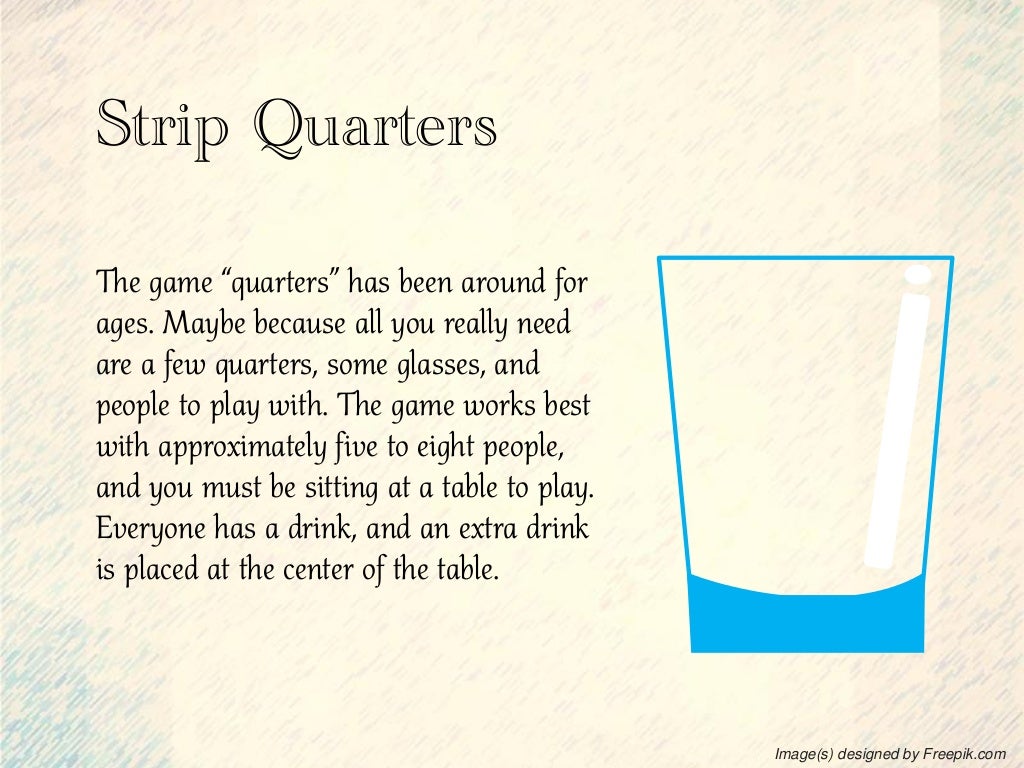 Strip Quarters

The game "quarters" has been around for ages. Maybe because all you really need are a few quarters, some glasses, and people to play with. The game works best with approximately five to eight people, and you must be sitting at a table to play. Everyone has a drink, and an extra drink is placed at the center of the table.

Image(s) designed by Freepik.com